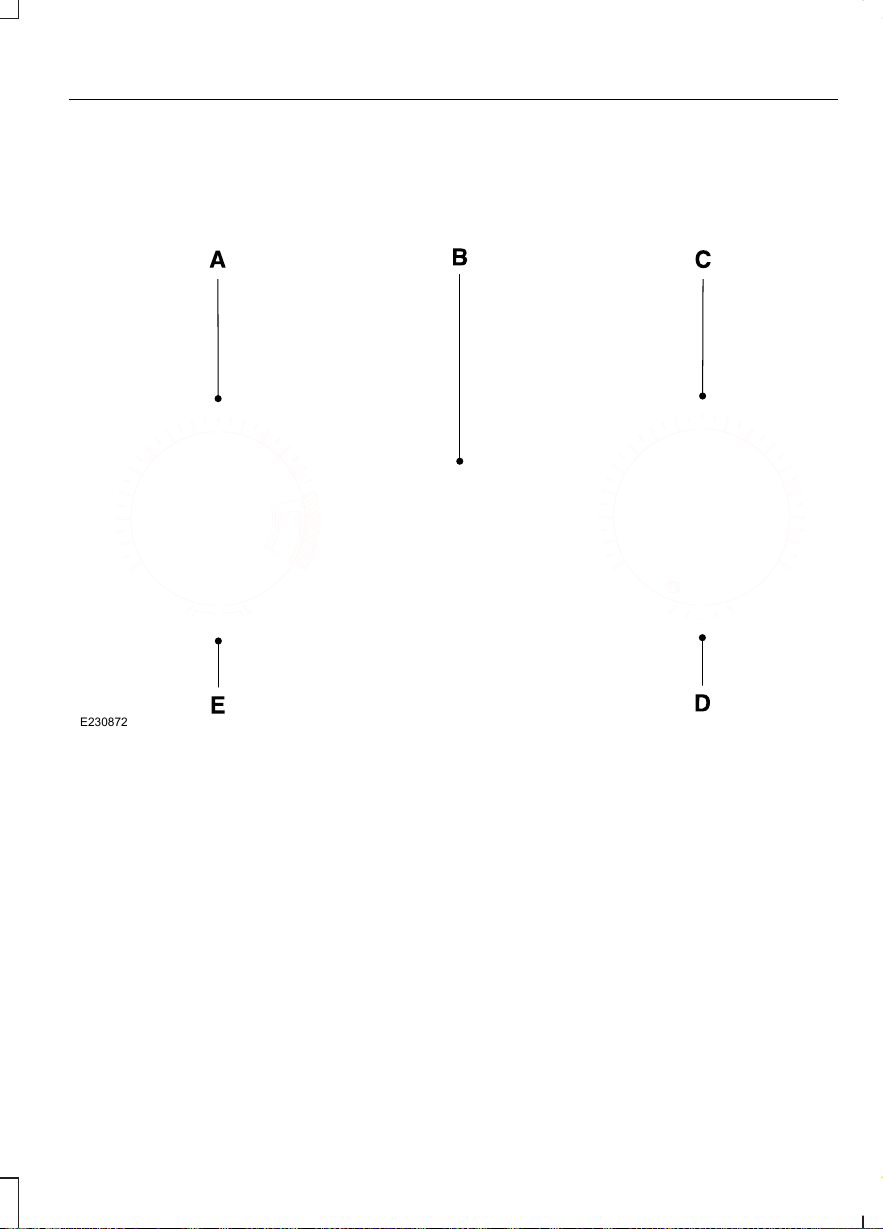 A

B

C

E

D

E230872